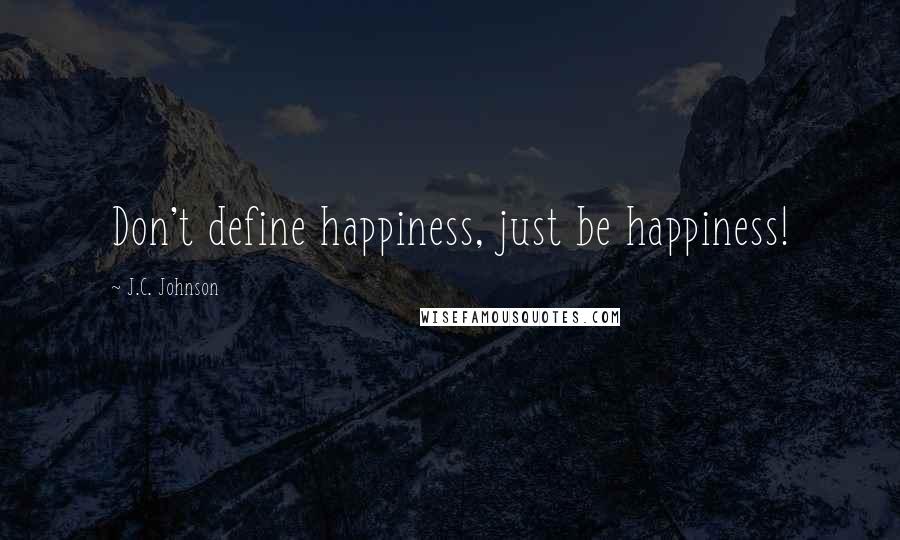 Don't define happiness, just be happiness!

~ J.C. Johnson

WISEFAMOUSQUOTES.COM